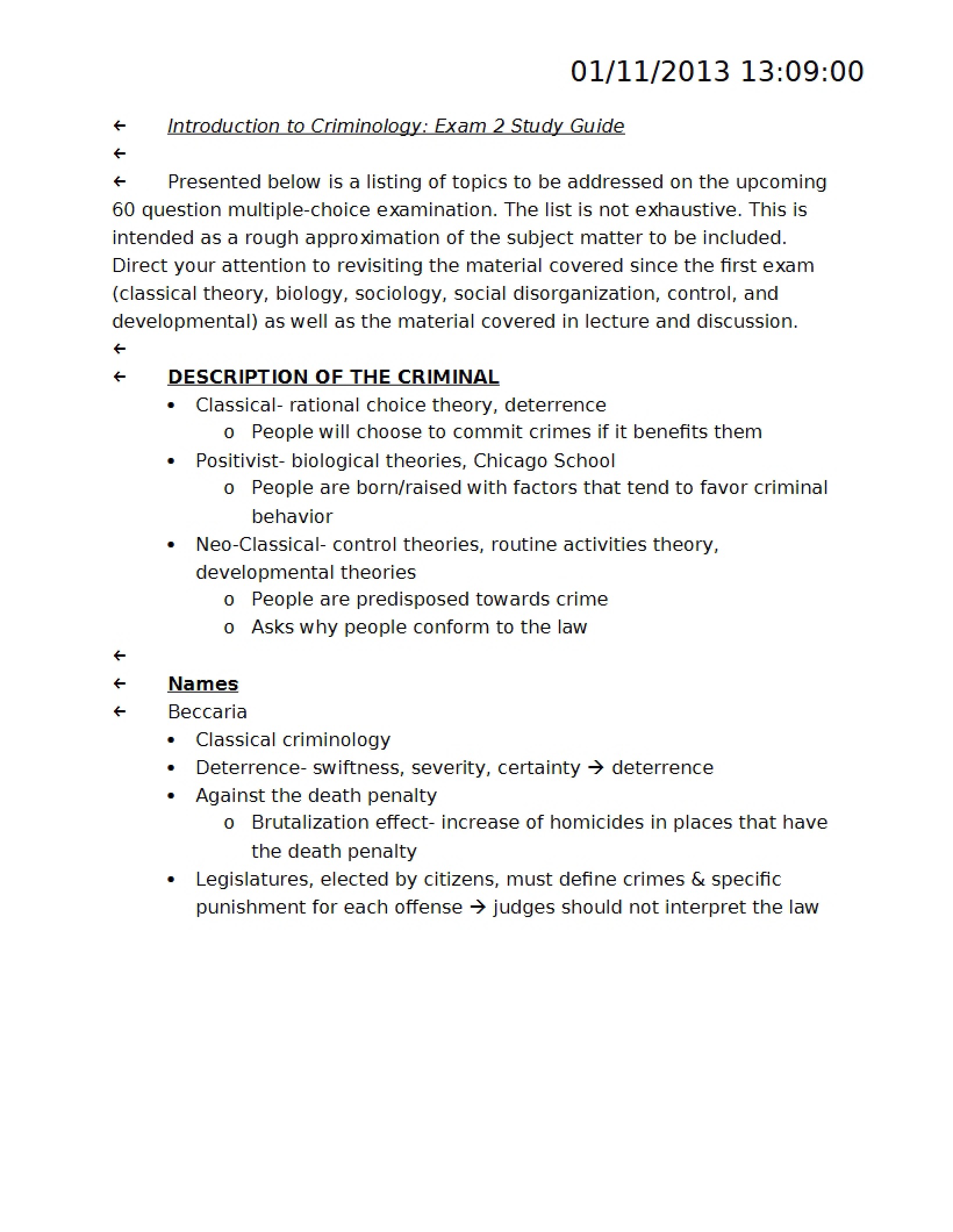 01/11/2013 13:09:00

← Introduction to Criminology: Exam 2 Study Guide

←

← Presented below is a listing of topics to be addressed on the upcoming 60 question multiple-choice examination. The list is not exhaustive. This is intended as a rough approximation of the subject matter to be included. Direct your attention to revisiting the material covered since the first exam (classical theory, biology, sociology, social disorganization, control, and developmental) as well as the material covered in lecture and discussion.

←

← DESCRIPTION OF THE CRIMINAL

• Classical- rational choice theory, deterrence
o People will choose to commit crimes if it benefits them
• Positivist- biological theories, Chicago School
o People are born/raised with factors that tend to favor criminal behavior
• Neo-Classical- control theories, routine activities theory, developmental theories
o People are predisposed towards crime
o Asks why people conform to the law

←

← Names

← Beccaria

• Classical criminology
• Deterrence- swiftness, severity, certainty → deterrence
• Against the death penalty
o Brutalization effect- increase of homicides in places that have the death penalty
• Legislatures, elected by citizens, must define crimes & specific punishment for each offense → judges should not interpret the law